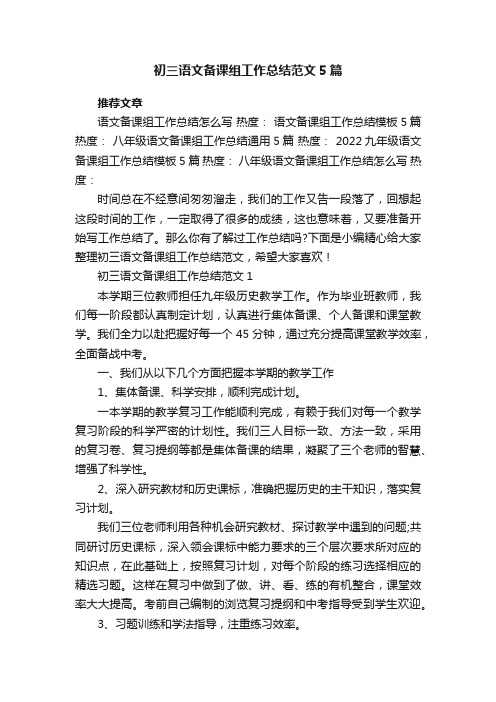 初三语文备课组工作总结范文5篇

推荐文章

语文备课组工作总结怎么写 热度： 语文备课组工作总结模板5篇 热度： 八年级语文备课组工作总结通用5篇 热度： 2022九年级语文备课组工作总结模板5篇 热度： 八年级语文备课组工作总结怎么写 热度：

时间总在不经意间匆匆溜走，我们的工作又告一段落了，回想起这段时间的工作，一定取得了很多的成绩，这也意味着，又要准备开始写工作总结了。那么你有了解过工作总结吗?下面是小编精心给大家整理初三语文备课组工作总结范文，希望大家喜欢！

初三语文备课组工作总结范文1

本学期三位教师担任九年级历史教学工作。作为毕业班教师，我们每一阶段都认真制定计划，认真进行集体备课、个人备课和课堂教学。我们全力以赴把握好每一个45分钟，通过充分提高课堂教学效率，全面备战中考。

一、我们从以下几个方面把握本学期的教学工作

1、集体备课、科学安排，顺利完成计划。

一本学期的教学复习工作能顺利完成，有赖于我们对每一个教学复习阶段的科学严密的计划性。我们三人目标一致、方法一致，采用的复习卷、复习提纲等都是集体备课的结果，凝聚了三个老师的智慧、增强了科学性。

2、深入研究教材和历史课标，准确把握历史的主干知识，落实复习计划。

我们三位老师利用各种机会研究教材、探讨教学中遇到的问题;共同研讨历史课标，深入领会课标中能力要求的三个层次要求所对应的知识点，在此基础上，按照复习计划，对每个阶段的练习选择相应的精选习题。这样在复习中做到了做、讲、看、练的有机整合，课堂效率大大提高。考前自己编制的浏览复习提纲和中考指导受到学生欢迎。

3、习题训练和学法指导，注重练习效率。